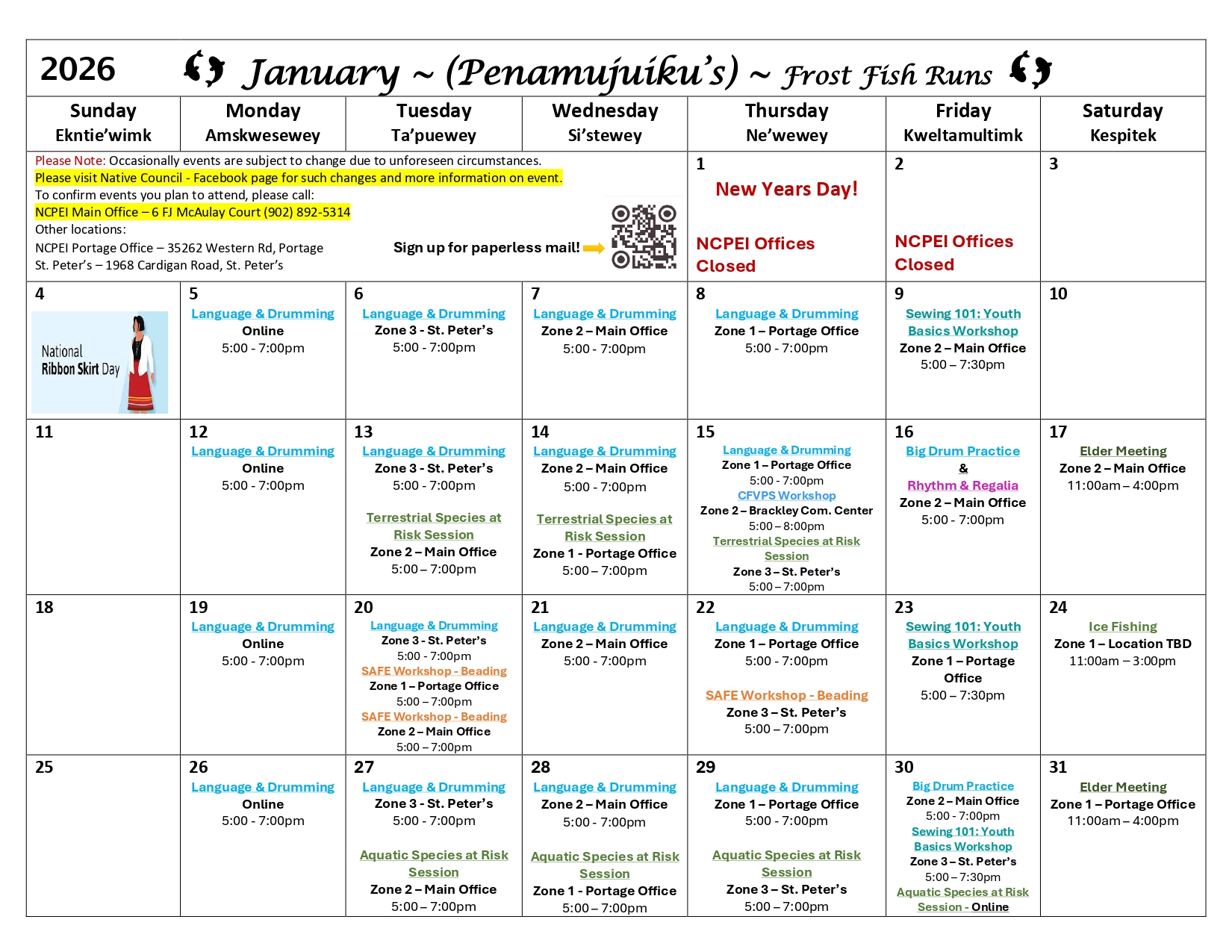 2026 January ~ (Penamujuiku's) ~ Frost Fish Runs

| Sunday Ekntie'wimk | Monday Amskwesewey | Tuesday Ta'puewey | Wednesday Si'stewey | Thursday Ne'wewey | Friday Kweltamultimk | Saturday Kespitek |
|---|---|---|---|---|---|---|
| Please Note: Occasionally events are subject to change due to unforeseen circumstances. Please visit Native Council - Facebook page for such changes and more information on event. To confirm events you plan to attend, please call: NCPEI Main Office – 6 FJ McAulay Court (902) 892-5314 Other locations: NCPEI Portage Office – 35262 Western Rd, Portage St. Peter's – 1968 Cardigan Road, St. Peter's Sign up for paperless mail! | | | | 1 New Years Day! NCPEI Offices Closed | 2 NCPEI Offices Closed | 3 |
| 4 National Ribbon Skirt Day | 5 Language & Drumming Online 5:00 - 7:00pm | 6 Language & Drumming Zone 3 - St. Peter's 5:00 - 7:00pm | 7 Language & Drumming Zone 2 – Main Office 5:00 - 7:00pm | 8 Language & Drumming Zone 1 – Portage Office 5:00 - 7:00pm | 9 Sewing 101: Youth Basics Workshop Zone 2 – Main Office 5:00 – 7:30pm | 10 |
| 11 | 12 Language & Drumming Online 5:00 - 7:00pm | 13 Language & Drumming Zone 3 - St. Peter's 5:00 - 7:00pm Terrestrial Species at Risk Session Zone 2 – Main Office 5:00 – 7:00pm | 14 Language & Drumming Zone 2 – Main Office 5:00 - 7:00pm Terrestrial Species at Risk Session Zone 1 - Portage Office 5:00 – 7:00pm | 15 Language & Drumming Zone 1 – Portage Office 5:00 - 7:00pm CFVPS Workshop Zone 2 – Brackley Com. Center 5:00 – 8:00pm Terrestrial Species at Risk Session Zone 3 – St. Peter's 5:00 – 7:00pm | 16 Big Drum Practice & Rhythm & Regalia Zone 2 – Main Office 5:00 - 7:00pm | 17 Elder Meeting Zone 2 – Main Office 11:00am – 4:00pm |
| 18 | 19 Language & Drumming Online 5:00 - 7:00pm | 20 Language & Drumming Zone 3 - St. Peter's 5:00 - 7:00pm SAFE Workshop - Beading Zone 1 – Portage Office 5:00 – 7:00pm SAFE Workshop - Beading Zone 2 – Main Office 5:00 – 7:00pm | 21 Language & Drumming Zone 2 – Main Office 5:00 - 7:00pm | 22 Language & Drumming Zone 1 – Portage Office 5:00 - 7:00pm SAFE Workshop - Beading Zone 3 – St. Peter's 5:00 – 7:00pm | 23 Sewing 101: Youth Basics Workshop Zone 1 – Portage Office 5:00 – 7:30pm | 24 Ice Fishing Zone 1 – Location TBD 11:00am – 3:00pm |
| 25 | 26 Language & Drumming Online 5:00 - 7:00pm | 27 Language & Drumming Zone 3 - St. Peter's 5:00 - 7:00pm Aquatic Species at Risk Session Zone 2 – Main Office 5:00 – 7:00pm | 28 Language & Drumming Zone 2 – Main Office 5:00 - 7:00pm Aquatic Species at Risk Session Zone 1 - Portage Office 5:00 – 7:00pm | 29 Language & Drumming Zone 1 – Portage Office 5:00 - 7:00pm Aquatic Species at Risk Session Zone 3 – St. Peter's 5:00 – 7:00pm | 30 Big Drum Practice Zone 2 – Main Office 5:00 - 7:00pm Sewing 101: Youth Basics Workshop Zone 3 – St. Peter's 5:00 – 7:30pm Aquatic Species at Risk Session - Online | 31 Elder Meeting Zone 1 – Portage Office 11:00am – 4:00pm |